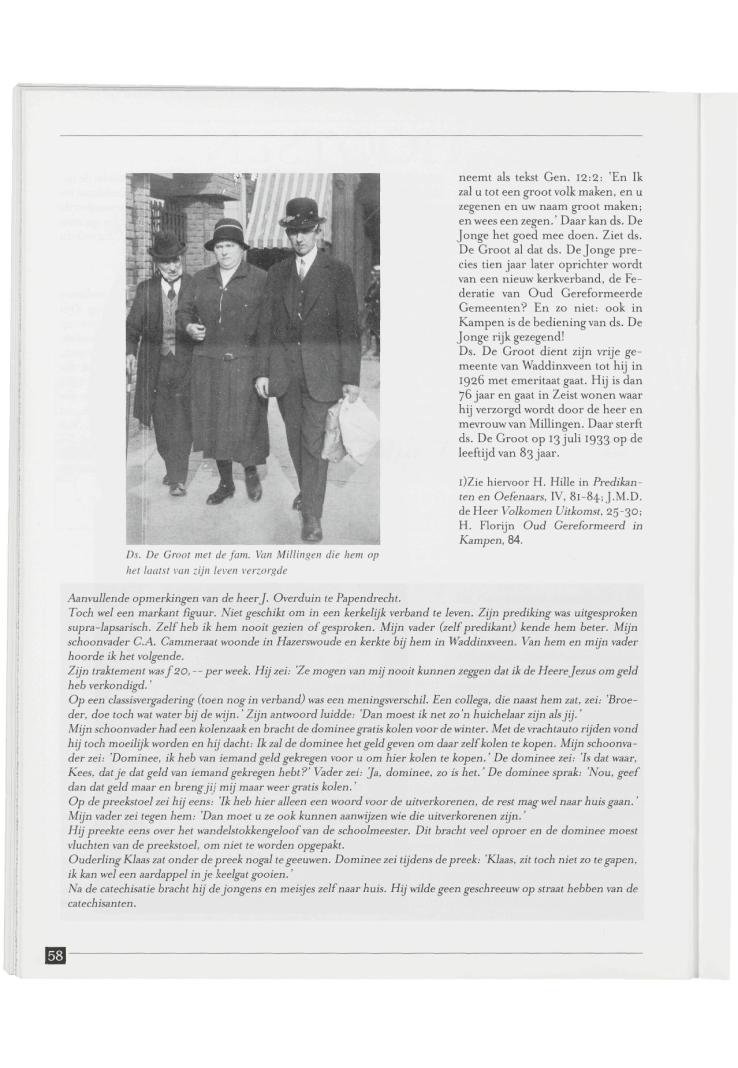 Ds. De Groot met de fam. Van Millingen die hem op het laatst van zijn leven verzorgde

neemt als tekst Gen. 12:2: 'En Ik zal u tot een groot volk maken, en u zegenen en uw naam groot maken; en wees een zegen.' Daar kan ds. De Jonge het goed mee doen. Ziet ds. De Groot al dat ds. De Jonge precies tien jaar later oprichter wordt van een nieuw kerkverband, de Federatie van Oud Gereformeerde Gemeenten? En zo niet: ook in Kampen is de bediening van ds. De Jonge rijk gezegend!

Ds. De Groot dient zijn vrije gemeente van Waddinxveen tot hij in 1926 met emeritaat gaat. Hij is dan 76 jaar en gaat in Zeist wonen waar hij verzorgd wordt door de heer en mevrouw van Millingen. Daar sterft ds. De Groot op 13 juli 1933 op de leeftijd van 83 jaar.

1)Zie hiervoor H. Hille in Predikanten en Oefenaars, IV, 81-84; J.M.D. de Heer Volkomen Uitkomst, 25-30; H. Florijn Oud Gereformeerd in Kampen, 84.

Aanvullende opmerkingen van de heer J. Overduin te Papendrecht.
Toch wel een markant figuur. Niet geschikt om in een kerkelijk verband te leven. Zijn prediking was uitgesproken supra-lapsarisch. Zelf heb ik hem nooit gezien of gesproken. Mijn vader (zelf predikant) kende hem beter. Mijn schoonvader C.A. Cammeraat woonde in Hazerswoude en kerkte bij hem in Waddinxveen. Van hem en mijn vader hoorde ik het volgende.
Zijn traktement was f 20,-- per week. Hij zei: 'Ze mogen van mij nooit kunnen zeggen dat ik de Heere Jezus om geld heb verkondigd.'
Op een classisvergadering (toen nog in verband) was een meningsverschil. Een collega, die naast hem zat, zei: 'Broeder, doe toch wat water bij de wijn.' Zijn antwoord luidde: 'Dan moest ik net zo'n huichelaar zijn als jij.'
Mijn schoonvader had een kolenzaak en bracht de dominee gratis kolen voor de winter. Met de vrachtauto rijden vond hij toch moeilijk worden en hij dacht: Ik zal de dominee het geld geven om daar zelf kolen te kopen. Mijn schoonvader zei: 'Dominee, ik heb van iemand geld gekregen voor u om hier kolen te kopen.' De dominee zei: 'Is dat waar, Kees, dat je dat geld van iemand gekregen hebt?' Vader zei: 'Ja, dominee, zo is het.' De dominee sprak: 'Nou, geef dan dat geld maar en breng jij mij maar weer gratis kolen.'
Op de preekstoel zei hij eens: 'Ik heb hier alleen een woord voor de uitverkorenen, de rest mag wel naar huis gaan.' Mijn vader zei tegen hem: 'Dan moet u ze ook kunnen aanwijzen wie die uitverkorenen zijn.'
Hij preekte eens over het wandelstokkengeloof van de schoolmeester. Dit bracht veel oproer en de dominee moest vluchten van de preekstoel, om niet te worden opgepakt.
Ouderling Klaas zat onder de preek nogal te geeuwen. Dominee zei tijdens de preek: 'Klaas, zit toch niet zo te gapen, ik kan wel een aardappel in je keelgat gooien.'
Na de catechisatie bracht hij de jongens en meisjes zelf naar huis. Hij wilde geen geschreeuw op straat hebben van de catechisanten.

58